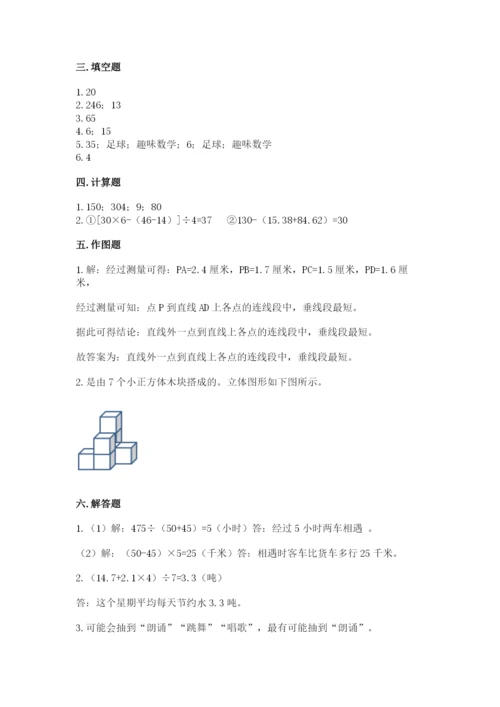 三. 填空题

1. 20
2. 246；13
3. 65
4. 6；15
5. 35；足球；趣味数学；6；足球；趣味数学
6. 4

四. 计算题

1. 150；304；9；80
2. ①[30×6-（46-14）]÷4=37　②130-（15.38+84.62）=30

五. 作图题

1. 解：经过测量可得：PA=2.4 厘米，PB=1.7 厘米，PC=1.5 厘米，PD=1.6 厘米，

经过测量可知：点 P 到直线 AD 上各点的连线段中，垂线段最短。

据此可得结论：直线外一点到直线上各点的连线段中，垂线段最短。

故答案为：直线外一点到直线上各点的连线段中，垂线段最短。

2. 是由 7 个小正方体木块搭成的。立体图形如下图所示。

六. 解答题

1. （1）解：475÷（50+45）=5（小时）答：经过 5 小时两车相遇 。

（2）解：（50-45）×5=25（千米）答：相遇时客车比货车多行 25 千米。

2. （14.7+2.1×4）÷7=3.3（吨）

答：这个星期平均每天节约水 3.3 吨。

3. 可能会抽到“朗诵”“跳舞”“唱歌”，最有可能抽到“朗诵”。